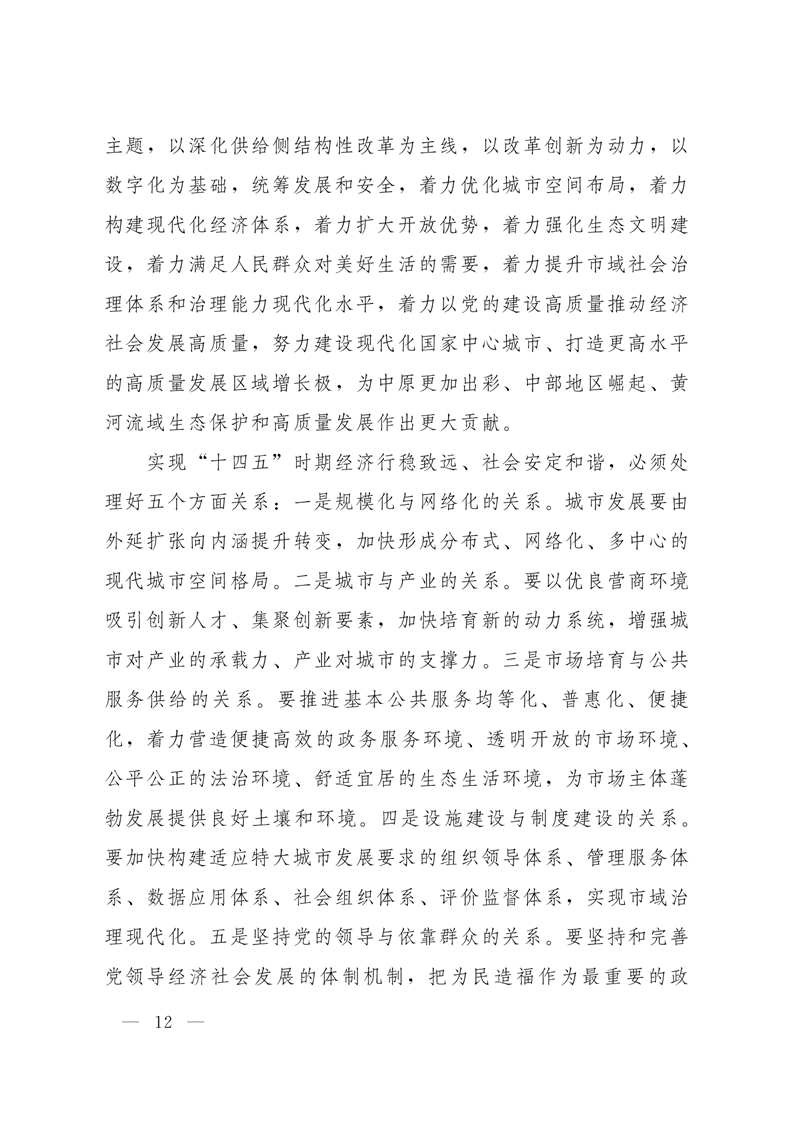 主题，以深化供给侧结构性改革为主线，以改革创新为动力，以数字化为基础，统筹发展和安全，着力优化城市空间布局，着力构建现代化经济体系，着力扩大开放优势，着力强化生态文明建设，着力满足人民群众对美好生活的需要，着力提升市域社会治理体系和治理能力现代化水平，着力以党的建设高质量推动经济社会发展高质量，努力建设现代化国家中心城市、打造更高水平的高质量发展区域增长极，为中原更加出彩、中部地区崛起、黄河流域生态保护和高质量发展作出更大贡献。

实现“十四五”时期经济行稳致远、社会安定和谐，必须处理好五个方面关系：一是规模化与网络化的关系。城市发展要由外延扩张向内涵提升转变，加快形成分布式、网络化、多中心的现代城市空间格局。二是城市与产业的关系。要以优良营商环境吸引创新人才、集聚创新要素，加快培育新的动力系统，增强城市对产业的承载力、产业对城市的支撑力。三是市场培育与公共服务供给的关系。要推进基本公共服务均等化、普惠化、便捷化，着力营造便捷高效的政务服务环境、透明开放的市场环境、公平公正的法治环境、舒适宜居的生态生活环境，为市场主体蓬勃发展提供良好土壤和环境。四是设施建设与制度建设的关系。要加快构建适应特大城市发展要求的组织领导体系、管理服务体系、数据应用体系、社会组织体系、评价监督体系，实现市域治理现代化。五是坚持党的领导与依靠群众的关系。要坚持和完善党领导经济社会发展的体制机制，把为民造福作为最重要的政

— 12 —